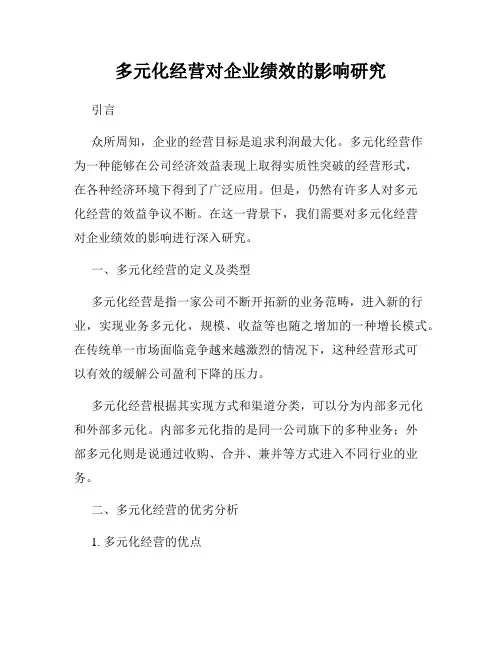 多元化经营对企业绩效的影响研究

引言

众所周知，企业的经营目标是追求利润最大化。多元化经营作为一种能够在公司经济效益表现上取得实质性突破的经营形式，在各种经济环境下得到了广泛应用。但是，仍然有许多人对多元化经营的效益争议不断。在这一背景下，我们需要对多元化经营对企业绩效的影响进行深入研究。

一、多元化经营的定义及类型

多元化经营是指一家公司不断开拓新的业务范畴，进入新的行业，实现业务多元化，规模、收益等也随之增加的一种增长模式。在传统单一市场面临竞争越来越激烈的情况下，这种经营形式可以有效的缓解公司盈利下降的压力。

多元化经营根据其实现方式和渠道分类，可以分为内部多元化和外部多元化。内部多元化指的是同一公司旗下的多种业务；外部多元化则是说通过收购、合并、兼并等方式进入不同行业的业务。

二、多元化经营的优劣分析

1. 多元化经营的优点